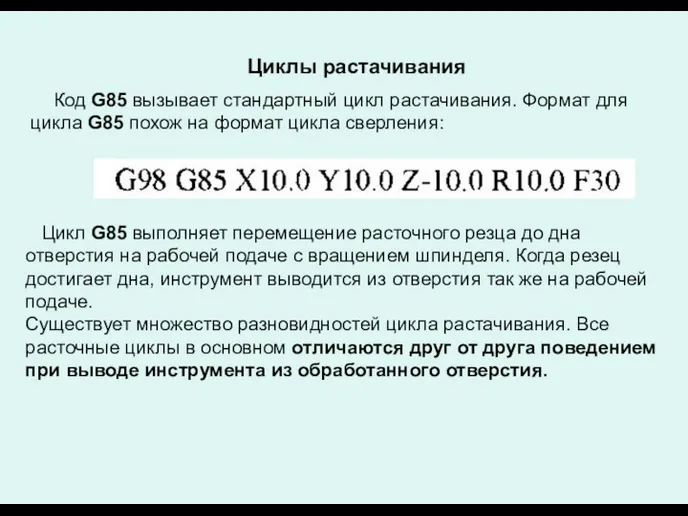 Циклы растачивания

Код G85 вызывает стандартный цикл растачивания. Формат для цикла G85 похож на формат цикла сверления:

G98 G85 X10.0 Y10.0 Z-10.0 R10.0 F30

Цикл G85 выполняет перемещение расточного резца до дна отверстия на рабочей подаче с вращением шпинделя. Когда резец достигает дна, инструмент выводится из отверстия так же на рабочей подаче.
Существует множество разновидностей цикла растачивания. Все расточные циклы в основном отличаются друг от друга поведением при выводе инструмента из обработанного отверстия.